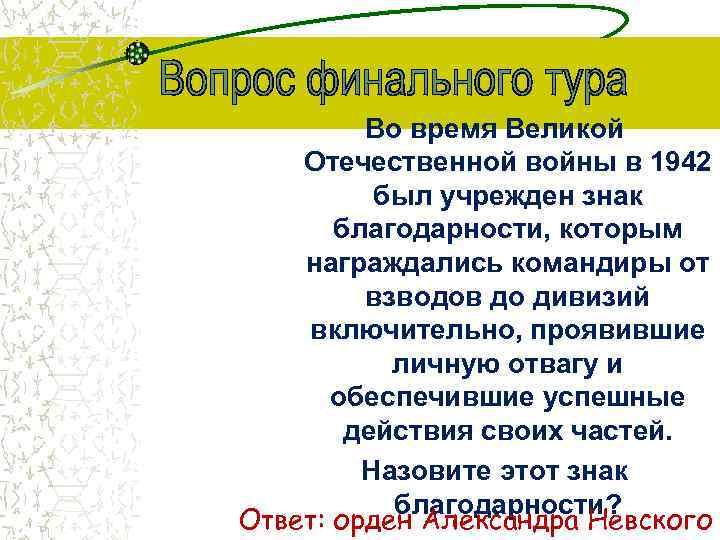 Вопрос финального тура

Во время Великой Отечественной войны в 1942 был учрежден знак благодарности, которым награждались командиры от взводов до дивизий включительно, проявившие личную отвагу и обеспечившие успешные действия своих частей.

Назовите этот знак благодарности?

Ответ: орден Александра Невского